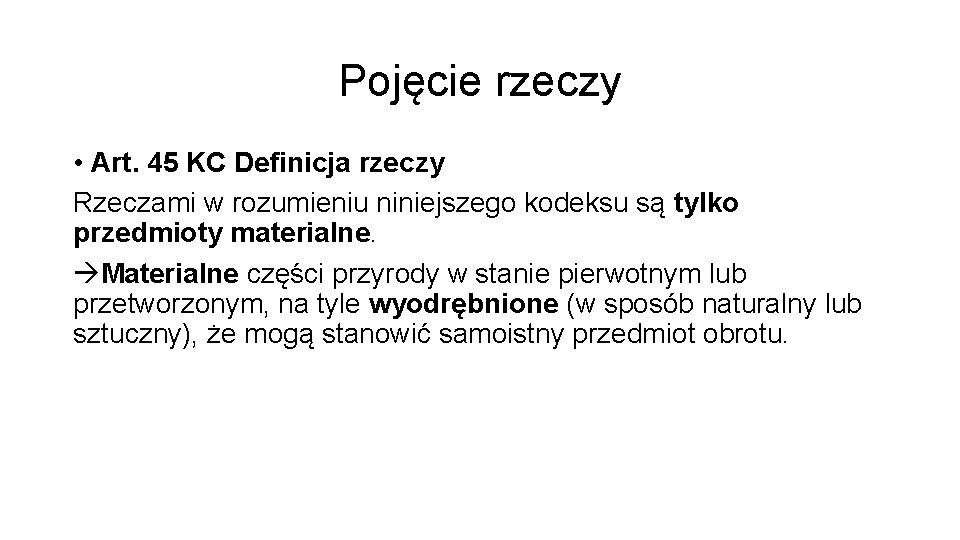 Pojęcie rzeczy

• Art. 45 KC Definicja rzeczy

Rzeczami w rozumieniu niniejszego kodeksu są tylko przedmioty materialne.

→Materialne części przyrody w stanie pierwotnym lub przetworzonym, na tyle wyodrębnione (w sposób naturalny lub sztuczny), że mogą stanowić samoistny przedmiot obrotu.